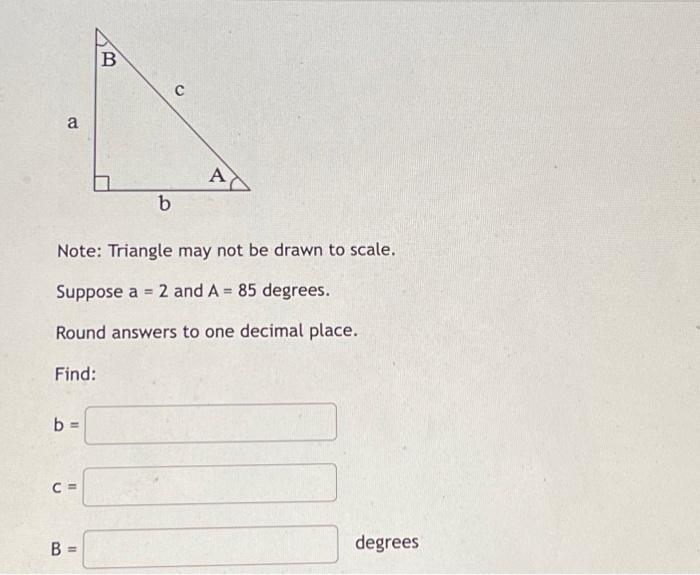 B

c

a

A

b

Note: Triangle may not be drawn to scale.

Suppose a = 2 and A = 85 degrees.

Round answers to one decimal place.

Find:

b =

c =

B = degrees